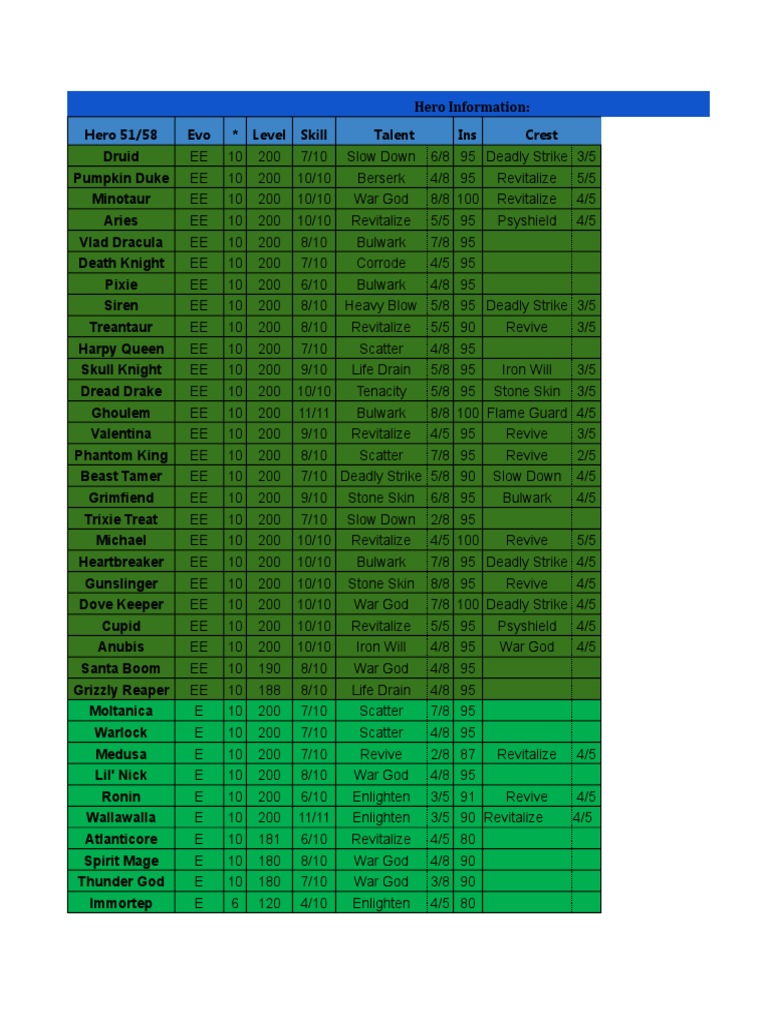 Hero Information:

| Hero 51/58 | Evo | * | Level | Skill | Talent | | Ins | Crest | |
|---|---|---|---|---|---|---|---|---|---|
| Druid | EE | 10 | 200 | 7/10 | Slow Down | 6/8 | 95 | Deadly Strike | 3/5 |
| Pumpkin Duke | EE | 10 | 200 | 10/10 | Berserk | 4/8 | 95 | Revitalize | 5/5 |
| Minotaur | EE | 10 | 200 | 10/10 | War God | 8/8 | 100 | Revitalize | 4/5 |
| Aries | EE | 10 | 200 | 10/10 | Revitalize | 5/5 | 95 | Psyshield | 4/5 |
| Vlad Dracula | EE | 10 | 200 | 8/10 | Bulwark | 7/8 | 95 | | |
| Death Knight | EE | 10 | 200 | 7/10 | Corrode | 4/5 | 95 | | |
| Pixie | EE | 10 | 200 | 6/10 | Bulwark | 4/8 | 95 | | |
| Siren | EE | 10 | 200 | 8/10 | Heavy Blow | 5/8 | 95 | Deadly Strike | 3/5 |
| Treantaur | EE | 10 | 200 | 8/10 | Revitalize | 5/5 | 90 | Revive | 3/5 |
| Harpy Queen | EE | 10 | 200 | 7/10 | Scatter | 4/8 | 95 | | |
| Skull Knight | EE | 10 | 200 | 9/10 | Life Drain | 5/8 | 95 | Iron Will | 3/5 |
| Dread Drake | EE | 10 | 200 | 10/10 | Tenacity | 5/8 | 95 | Stone Skin | 3/5 |
| Ghoulem | EE | 10 | 200 | 11/11 | Bulwark | 8/8 | 100 | Flame Guard | 4/5 |
| Valentina | EE | 10 | 200 | 9/10 | Revitalize | 4/5 | 95 | Revive | 3/5 |
| Phantom King | EE | 10 | 200 | 8/10 | Scatter | 7/8 | 95 | Revive | 2/5 |
| Beast Tamer | EE | 10 | 200 | 7/10 | Deadly Strike | 5/8 | 90 | Slow Down | 4/5 |
| Grimfiend | EE | 10 | 200 | 9/10 | Stone Skin | 6/8 | 95 | Bulwark | 4/5 |
| Trixie Treat | EE | 10 | 200 | 7/10 | Slow Down | 2/8 | 95 | | |
| Michael | EE | 10 | 200 | 10/10 | Revitalize | 4/5 | 100 | Revive | 5/5 |
| Heartbreaker | EE | 10 | 200 | 10/10 | Bulwark | 7/8 | 95 | Deadly Strike | 4/5 |
| Gunslinger | EE | 10 | 200 | 10/10 | Stone Skin | 8/8 | 95 | Revive | 4/5 |
| Dove Keeper | EE | 10 | 200 | 10/10 | War God | 7/8 | 100 | Deadly Strike | 4/5 |
| Cupid | EE | 10 | 200 | 10/10 | Revitalize | 5/5 | 95 | Psyshield | 4/5 |
| Anubis | EE | 10 | 200 | 10/10 | Iron Will | 4/8 | 95 | War God | 4/5 |
| Santa Boom | EE | 10 | 190 | 8/10 | War God | 4/8 | 95 | | |
| Grizzly Reaper | EE | 10 | 188 | 8/10 | Life Drain | 4/8 | 95 | | |
| Moltanica | E | 10 | 200 | 7/10 | Scatter | 7/8 | 95 | | |
| Warlock | E | 10 | 200 | 7/10 | Scatter | 4/8 | 95 | | |
| Medusa | E | 10 | 200 | 7/10 | Revive | 2/8 | 87 | Revitalize | 4/5 |
| Lil' Nick | E | 10 | 200 | 8/10 | War God | 4/8 | 95 | | |
| Ronin | E | 10 | 200 | 6/10 | Enlighten | 3/5 | 91 | Revive | 4/5 |
| Wallawalla | E | 10 | 200 | 11/11 | Enlighten | 3/5 | 90 | Revitalize | 4/5 |
| Atlanticore | E | 10 | 181 | 6/10 | Revitalize | 4/5 | 80 | | |
| Spirit Mage | E | 10 | 180 | 8/10 | War God | 4/8 | 90 | | |
| Thunder God | E | 10 | 180 | 7/10 | War God | 3/8 | 90 | | |
| Immortep | E | 6 | 120 | 4/10 | Enlighten | 4/5 | 80 | | |